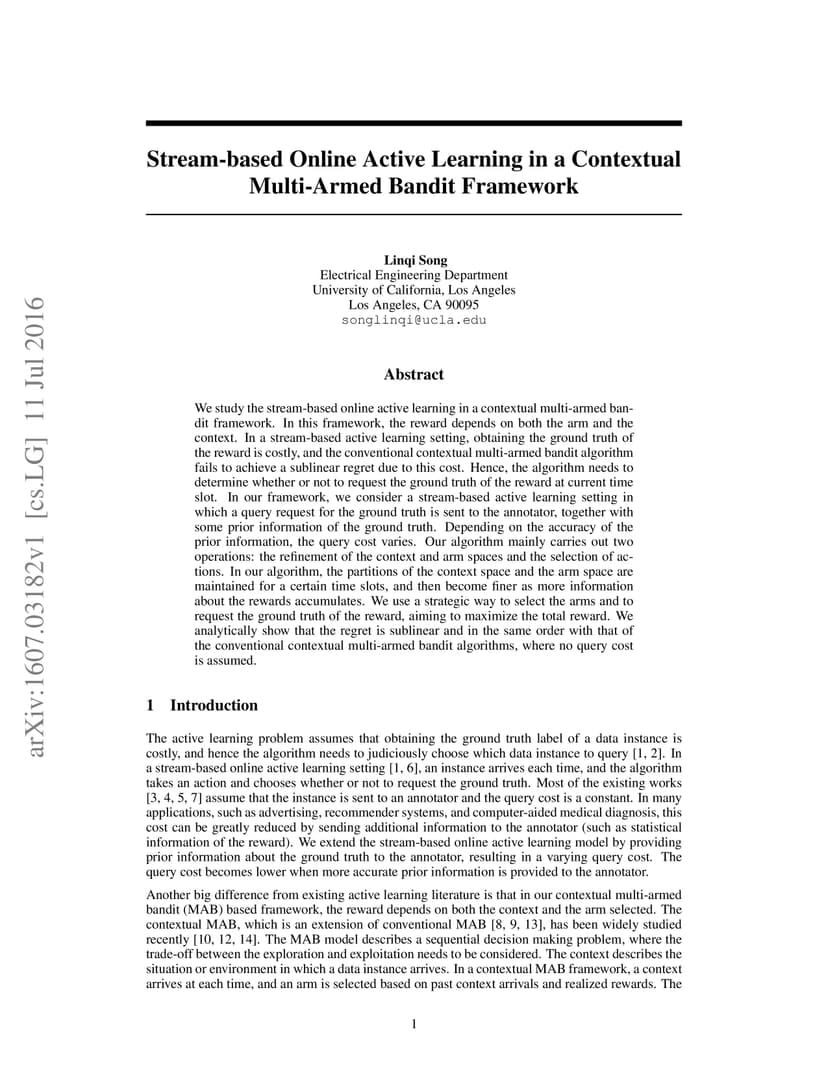 arXiv:1607.03182v1 [cs.LG] 11 Jul 2016

Stream-based Online Active Learning in a Contextual Multi-Armed Bandit Framework

Linqi Song
Electrical Engineering Department
University of California, Los Angeles
Los Angeles, CA 90095
songlinqi@ucla.edu

Abstract

We study the stream-based online active learning in a contextual multi-armed bandit framework. In this framework, the reward depends on both the arm and the context. In a stream-based active learning setting, obtaining the ground truth of the reward is costly, and the conventional contextual multi-armed bandit algorithm fails to achieve a sublinear regret due to this cost. Hence, the algorithm needs to determine whether or not to request the ground truth of the reward at current time slot. In our framework, we consider a stream-based active learning setting in which a query request for the ground truth is sent to the annotator, together with some prior information of the ground truth. Depending on the accuracy of the prior information, the query cost varies. Our algorithm mainly carries out two operations: the refinement of the context and arm spaces and the selection of actions. In our algorithm, the partitions of the context space and the arm space are maintained for a certain time slots, and then become finer as more information about the rewards accumulates. We use a strategic way to select the arms and to request the ground truth of the reward, aiming to maximize the total reward. We analytically show that the regret is sublinear and in the same order with that of the conventional contextual multi-armed bandit algorithms, where no query cost is assumed.

1 Introduction

The active learning problem assumes that obtaining the ground truth label of a data instance is costly, and hence the algorithm needs to judiciously choose which data instance to query [1, 2]. In a stream-based online active learning setting [1, 6], an instance arrives each time, and the algorithm takes an action and chooses whether or not to request the ground truth. Most of the existing works [3, 4, 5, 7] assume that the instance is sent to an annotator and the query cost is a constant. In many applications, such as advertising, recommender systems, and computer-aided medical diagnosis, this cost can be greatly reduced by sending additional information to the annotator (such as statistical information of the reward). We extend the stream-based online active learning model by providing prior information about the ground truth to the annotator, resulting in a varying query cost. The query cost becomes lower when more accurate prior information is provided to the annotator.

Another big difference from existing active learning literature is that in our contextual multi-armed bandit (MAB) based framework, the reward depends on both the context and the arm selected. The contextual MAB, which is an extension of conventional MAB [8, 9, 13], has been widely studied recently [10, 12, 14]. The MAB model describes a sequential decision making problem, where the trade-off between the exploration and exploitation needs to be considered. The context describes the situation or environment in which a data instance arrives. In a contextual MAB framework, a context arrives at each time, and an arm is selected based on past context arrivals and realized rewards. The

1